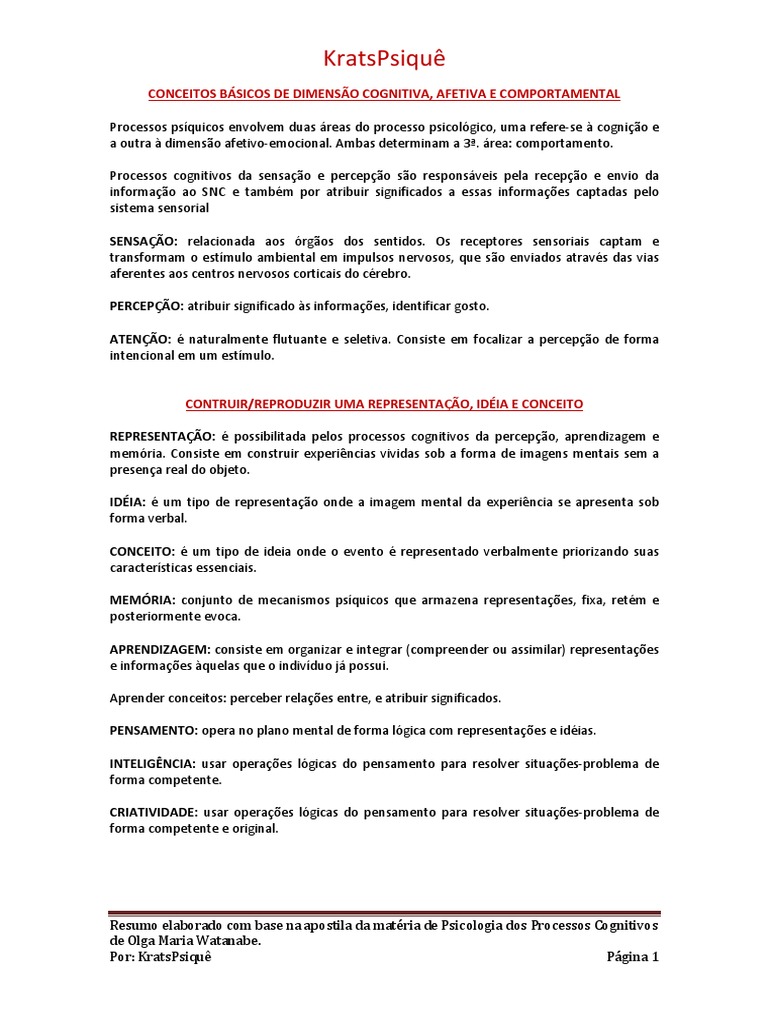 KratsPsiquê

CONCEITOS BÁSICOS DE DIMENSÃO COGNITIVA, AFETIVA E COMPORTAMENTAL

Processos psíquicos envolvem duas áreas do processo psicológico, uma refere-se à cognição e a outra à dimensão afetivo-emocional. Ambas determinam a 3ª. área: comportamento.

Processos cognitivos da sensação e percepção são responsáveis pela recepção e envio da informação ao SNC e também por atribuir significados a essas informações captadas pelo sistema sensorial

SENSAÇÃO: relacionada aos órgãos dos sentidos. Os receptores sensoriais captam e transformam o estímulo ambiental em impulsos nervosos, que são enviados através das vias aferentes aos centros nervosos corticais do cérebro.

PERCEPÇÃO: atribuir significado às informações, identificar gosto.

ATENÇÃO: é naturalmente flutuante e seletiva. Consiste em focalizar a percepção de forma intencional em um estímulo.

CONTRUIR/REPRODUZIR UMA REPRESENTAÇÃO, IDÉIA E CONCEITO

REPRESENTAÇÃO: é possibilitada pelos processos cognitivos da percepção, aprendizagem e memória. Consiste em construir experiências vividas sob a forma de imagens mentais sem a presença real do objeto.

IDÉIA: é um tipo de representação onde a imagem mental da experiência se apresenta sob forma verbal.

CONCEITO: é um tipo de ideia onde o evento é representado verbalmente priorizando suas características essenciais.

MEMÓRIA: conjunto de mecanismos psíquicos que armazena representações, fixa, retém e posteriormente evoca.

APRENDIZAGEM: consiste em organizar e integrar (compreender ou assimilar) representações e informações àquelas que o indivíduo já possui.

Aprender conceitos: perceber relações entre, e atribuir significados.

PENSAMENTO: opera no plano mental de forma lógica com representações e idéias.

INTELIGÊNCIA: usar operações lógicas do pensamento para resolver situações-problema de forma competente.

CRIATIVIDADE: usar operações lógicas do pensamento para resolver situações-problema de forma competente e original.

Resumo elaborado com base na apostila da matéria de Psicologia dos Processos Cognitivos de Olga Maria Watanabe.
Por: KratsPsiquê
Página 1